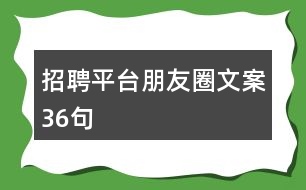 招聘平台朋友圈文案36句